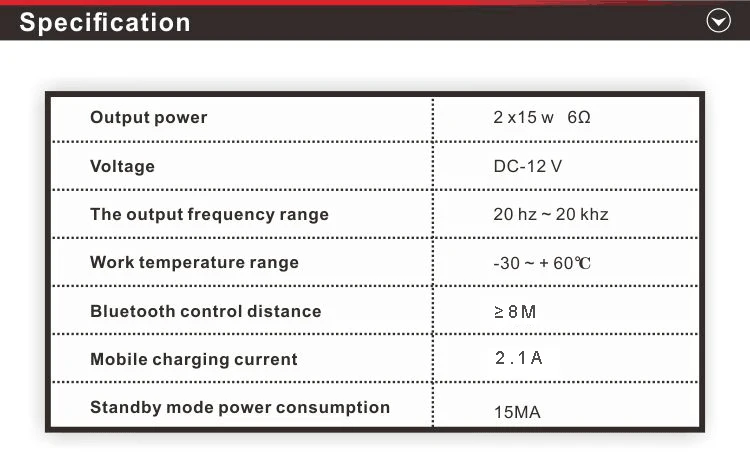 Specification

| Output power | 2 x15 w 6Ω |
|---|---|
| Voltage | DC-12 V |
| The output frequency range | 20 hz ~ 20 khz |
| Work temperature range | -30 ~ + 60℃ |
| Bluetooth control distance | ≥ 8 M |
| Mobile charging current | 2 . 1 A |
| Standby mode power consumption | 15MA |